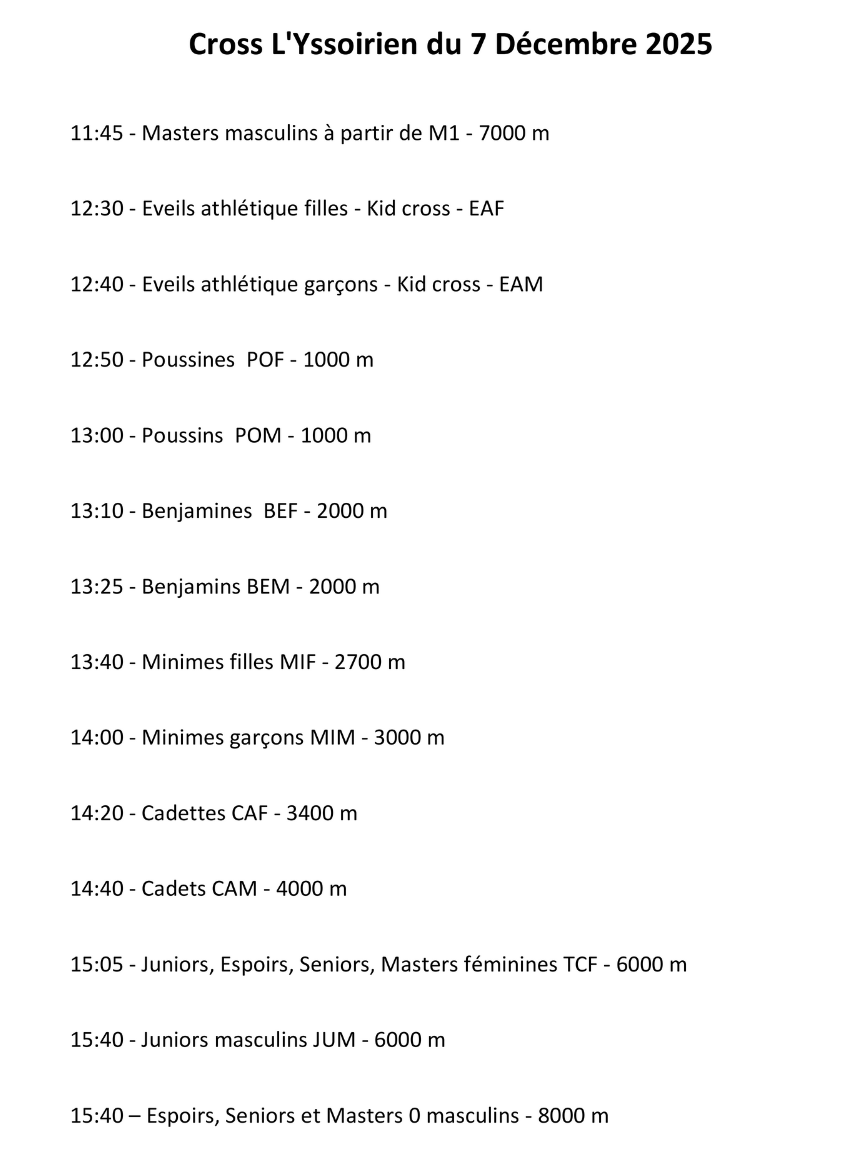 Cross L'Yssoirien du 7 Décembre 2025

11:45 - Masters masculins à partir de M1 - 7000 m

12:30 - Eveils athlétique filles - Kid cross - EAF

12:40 - Eveils athlétique garçons - Kid cross - EAM

12:50 - Poussines POF - 1000 m

13:00 - Poussins POM - 1000 m

13:10 - Benjamines BEF - 2000 m

13:25 - Benjamins BEM - 2000 m

13:40 - Minimes filles MIF - 2700 m

14:00 - Minimes garçons MIM - 3000 m

14:20 - Cadettes CAF - 3400 m

14:40 - Cadets CAM - 4000 m

15:05 - Juniors, Espoirs, Seniors, Masters féminines TCF - 6000 m

15:40 - Juniors masculins JUM - 6000 m

15:40 – Espoirs, Seniors et Masters 0 masculins - 8000 m